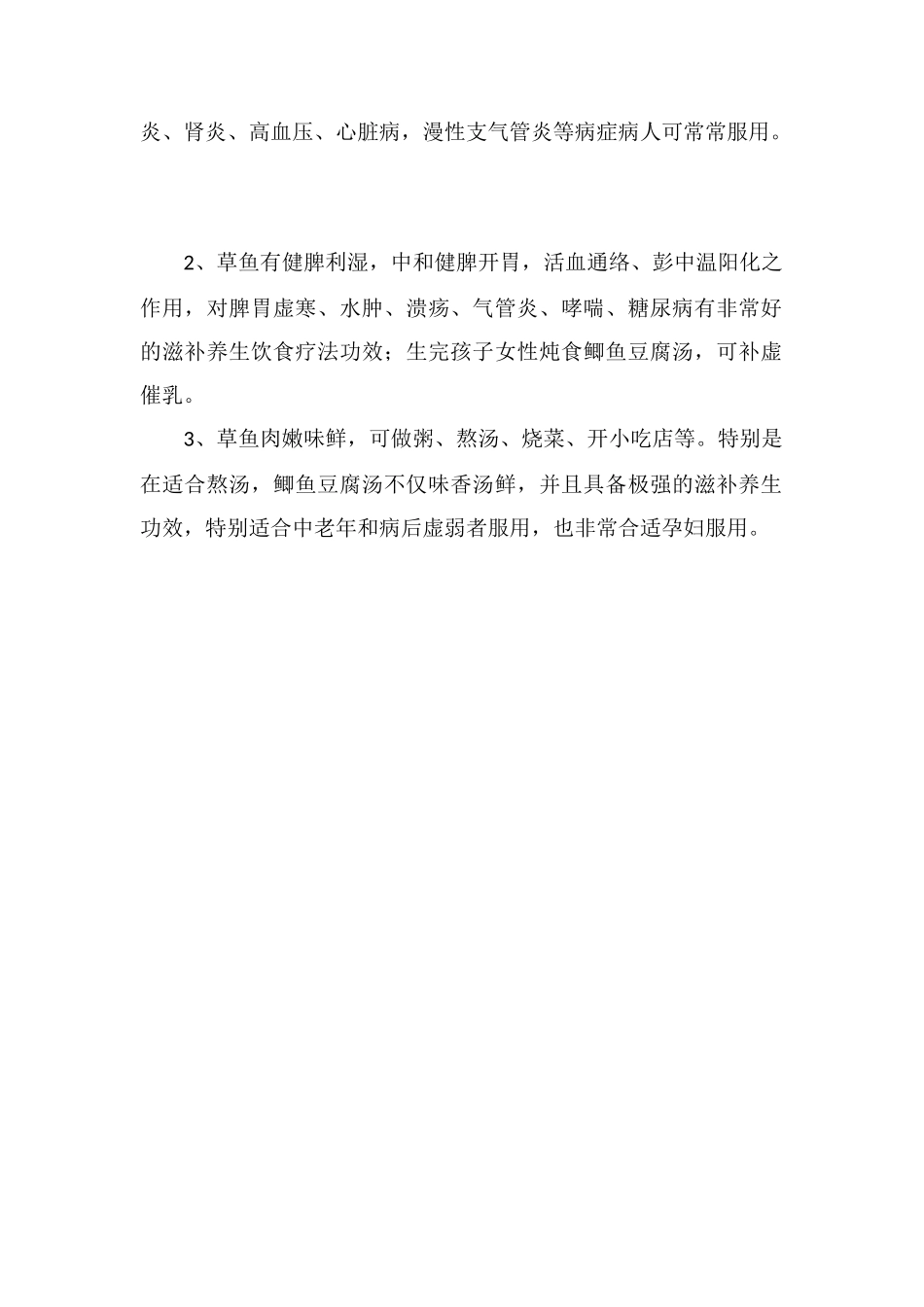 炎、肾炎、高血压、心脏病，漫性支气管炎等病症病人可常常服用。

2、草鱼有健脾利湿，中和健脾开胃，活血通络、彭中温阳化之作用，对脾胃虚寒、水肿、溃疡、气管炎、哮喘、糖尿病有非常好的滋补养生饮食疗法功效；生完孩子女性炖食鲫鱼豆腐汤，可补虚催乳。

3、草鱼肉嫩味鲜，可做粥、熬汤、烧菜、开小吃店等。特别是在适合熬汤，鲫鱼豆腐汤不仅味香汤鲜，并且具备极强的滋补养生功效，特别适合中老年和病后虚弱者服用，也非常合适孕妇服用。